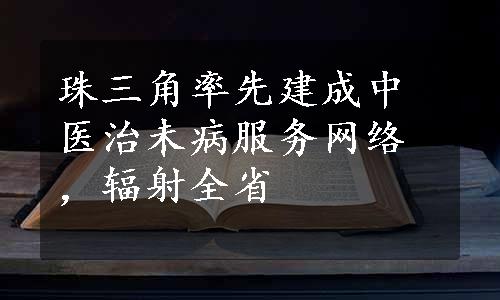 珠三角率先建成中医治未病服务网络，辐射全省